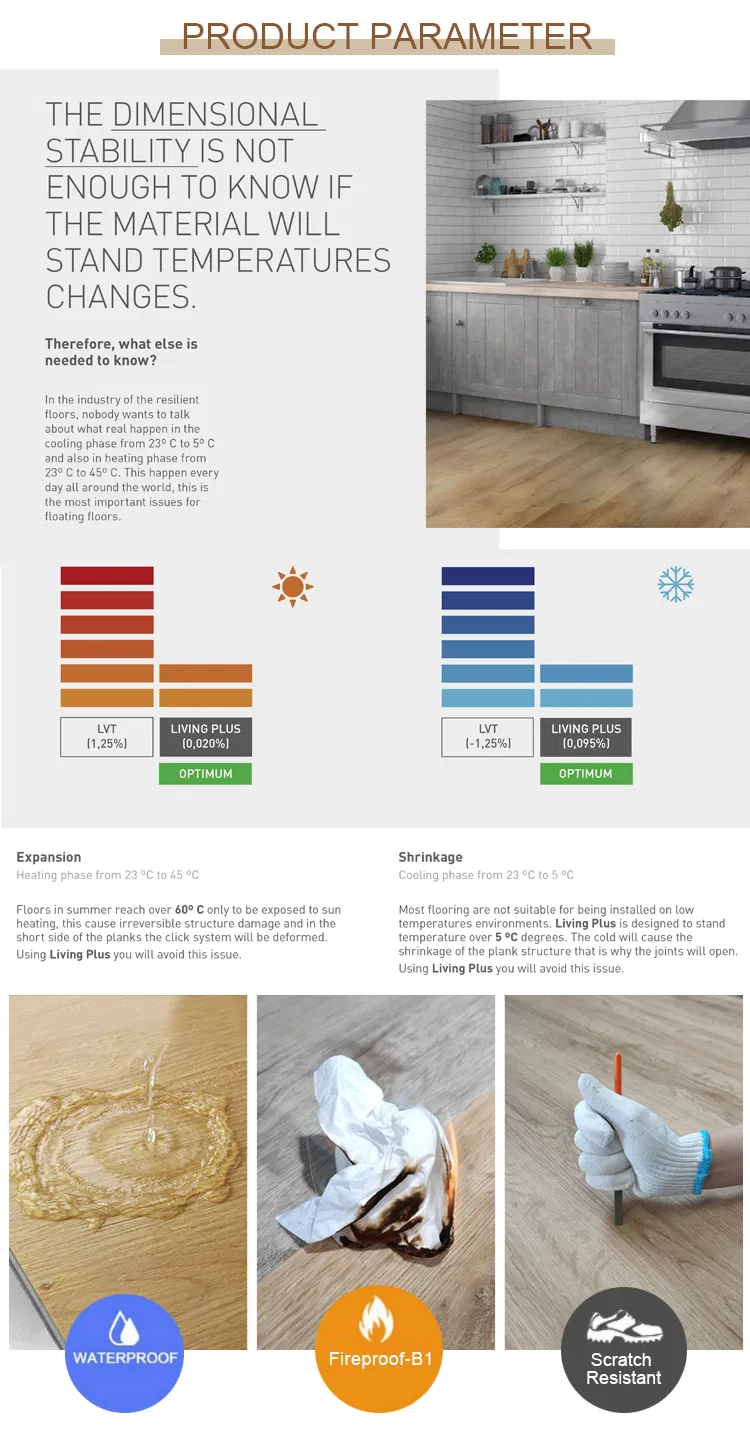 PRODUCT PARAMETER

THE DIMENSIONAL STABILITY IS NOT ENOUGH TO KNOW IF THE MATERIAL WILL STAND TEMPERATURES CHANGES.

Therefore, what else is needed to know?

In the industry of the resilient floors, nobody wants to talk about what real happen in the cooling phase from 23º C to 5º C and also in heating phase from 23º C to 45º C. This happen every day all around the world, this is the most important issues for floating floors.

LVT (1,25%)

LIVING PLUS (0,020%)

OPTIMUM

LVT (-1,25%)

LIVING PLUS (0,095%)

OPTIMUM

Expansion
Heating phase from 23 ºC to 45 ºC

Floors in summer reach over 60º C only to be exposed to sun heating, this cause irreversible structure damage and in the short side of the planks the click system will be deformed.
Using Living Plus you will avoid this issue.

Shrinkage
Cooling phase from 23 ºC to 5 ºC

Most flooring are not suitable for being installed on low temperatures environments. Living Plus is designed to stand temperature over 5 ºC degrees. The cold will cause the shrinkage of the plank structure that is why the joints will open.
Using Living Plus you will avoid this issue.

WATERPROOF

Fireproof-B1

Scratch Resistant